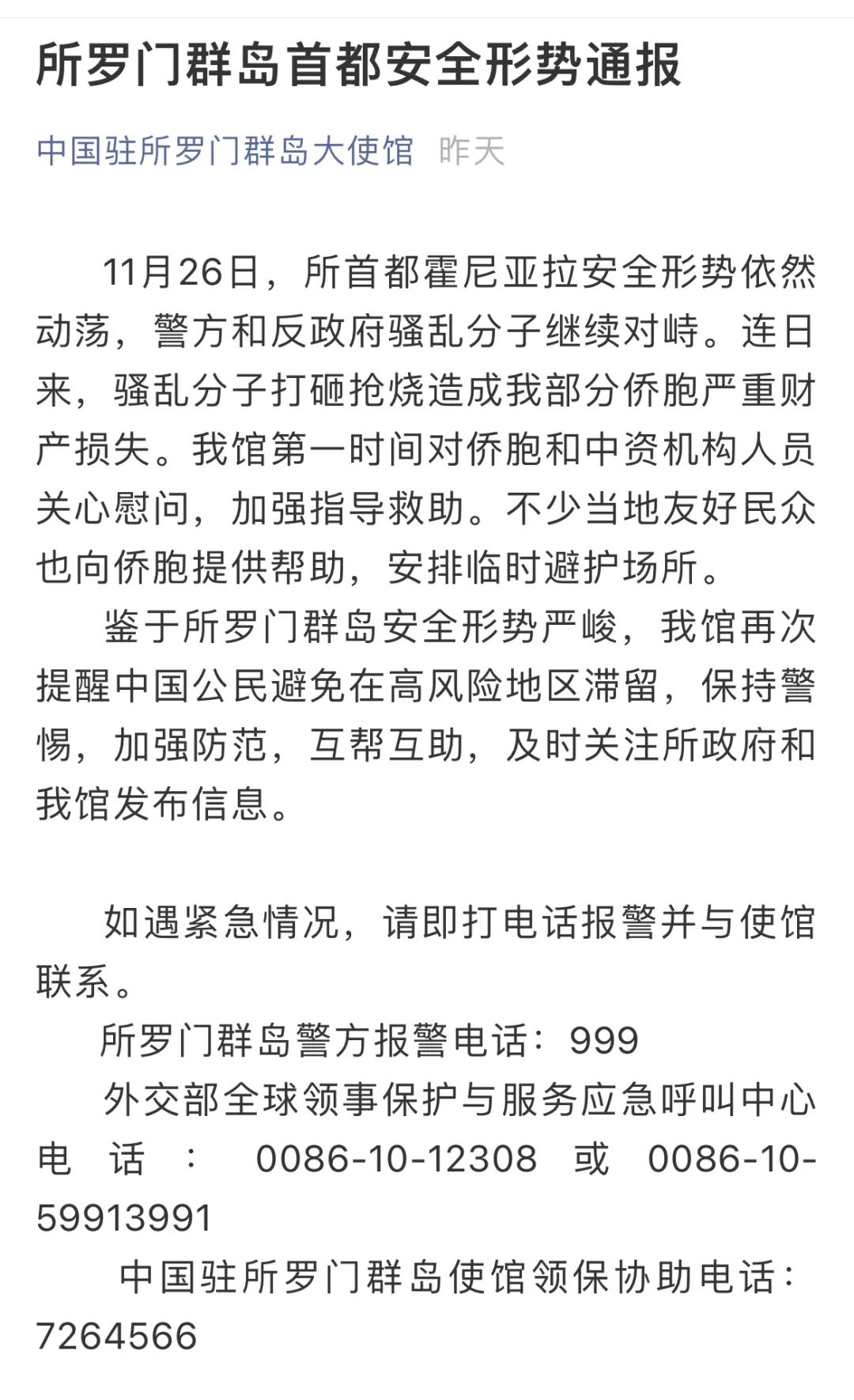 所罗门群岛首都安全形势通报

中国驻所罗门群岛大使馆 昨天

11月26日，所首都霍尼亚拉安全形势依然动荡，警方和反政府骚乱分子继续对峙。连日来，骚乱分子打砸抢烧造成我部分侨胞严重财产损失。我馆第一时间对侨胞和中资机构人员关心慰问，加强指导救助。不少当地友好民众也向侨胞提供帮助，安排临时避护场所。

鉴于所罗门群岛安全形势严峻，我馆再次提醒中国公民避免在高风险地区滞留，保持警惕，加强防范，互帮互助，及时关注所政府和我馆发布信息。

如遇紧急情况，请即打电话报警并与使馆联系。

所罗门群岛警方报警电话：999

外交部全球领事保护与服务应急呼叫中心电话：0086-10-12308 或 0086-10-59913991

中国驻所罗门群岛使馆领保协助电话：7264566